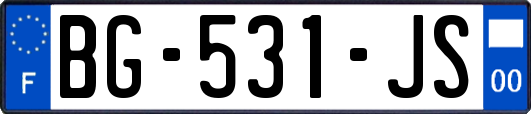 F
BG-531-JS
00